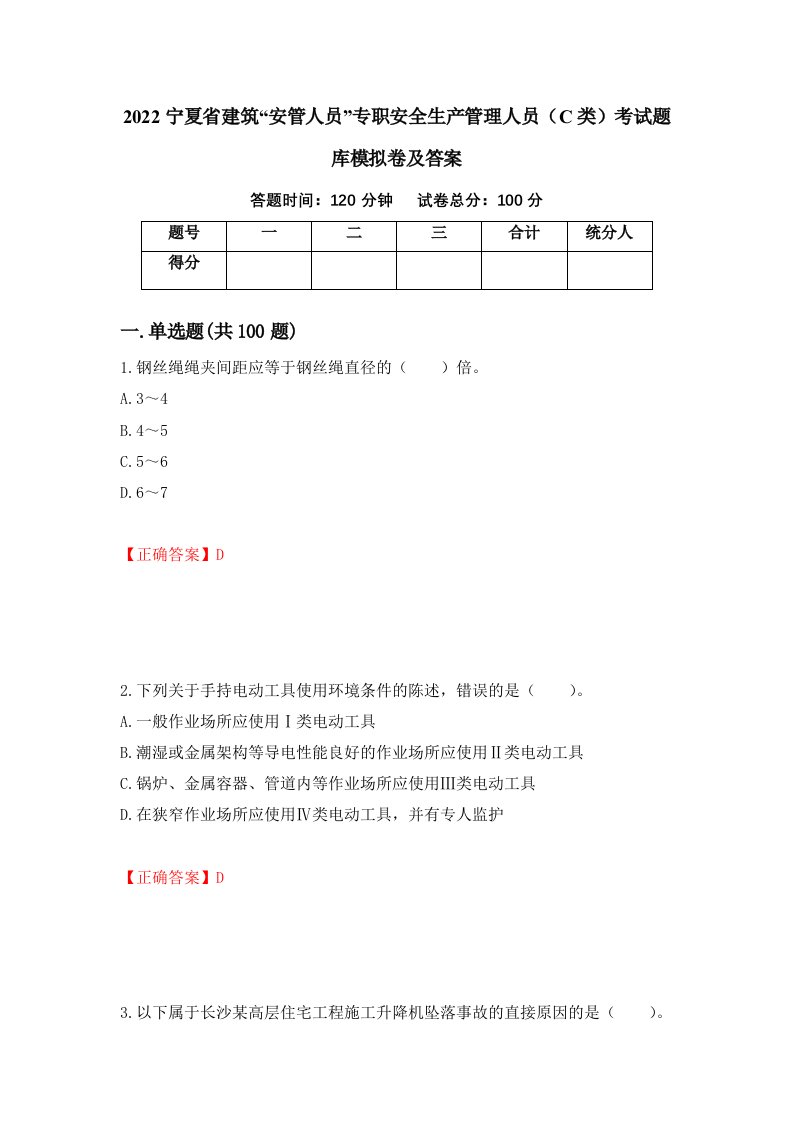 2022 宁夏省建筑“安管人员”专职安全生产管理人员（C 类）考试题库模拟卷及答案

答题时间：120 分钟　试卷总分：100 分

| 题号 | 一 | 二 | 三 | 合计 | 统分人 |
|---|---|---|---|---|---|
| 得分 | | | | | |

一.单选题(共 100 题)

1.钢丝绳绳夹间距应等于钢丝绳直径的（　　）倍。

A.3～4

B.4～5

C.5～6

D.6～7

【正确答案】D

2.下列关于手持电动工具使用环境条件的陈述，错误的是（　　）。

A.一般作业场所应使用Ⅰ类电动工具

B.潮湿或金属架构等导电性能良好的作业场所应使用Ⅱ类电动工具

C.锅炉、金属容器、管道内等作业场所应使用Ⅲ类电动工具

D.在狭窄作业场所应使用Ⅳ类电动工具，并有专人监护

【正确答案】D

3.以下属于长沙某高层住宅工程施工升降机坠落事故的直接原因的是（　　）。